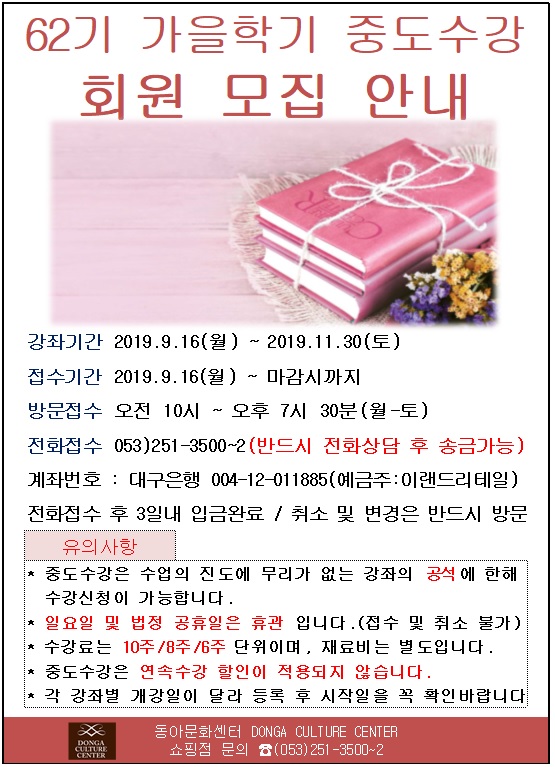 62기 가을학기 중도수강

회원 모집 안내

강좌기간 2019.9.16(월) ~ 2019.11.30(토)

접수기간 2019.9.16(월) ~ 마감시까지

방문접수 오전 10시 ~ 오후 7시 30분(월-토)

전화접수 053)251-3500~2(반드시 전화상담 후 송금가능)

계좌번호 : 대구은행 004-12-011885(예금주:이랜드리테일)

전화접수 후 3일내 입금완료 / 취소 및 변경은 반드시 방문

유의사항

* 중도수강은 수업의 진도에 무리가 없는 강좌의 공석에 한해 수강신청이 가능합니다.

* 일요일 및 법정 공휴일은 휴관 입니다.(접수 및 취소 불가)

* 수강료는 10주/8주/6주 단위이며, 재료비는 별도입니다.

* 중도수강은 연속수강 할인이 적용되지 않습니다.

* 각 강좌별 개강일이 달라 등록 후 시작일을 꼭 확인바랍니다

DONGA CULTURE CENTER

동아문화센터 DONGA CULTURE CENTER
쇼핑점 문의 ☎(053)251-3500~2